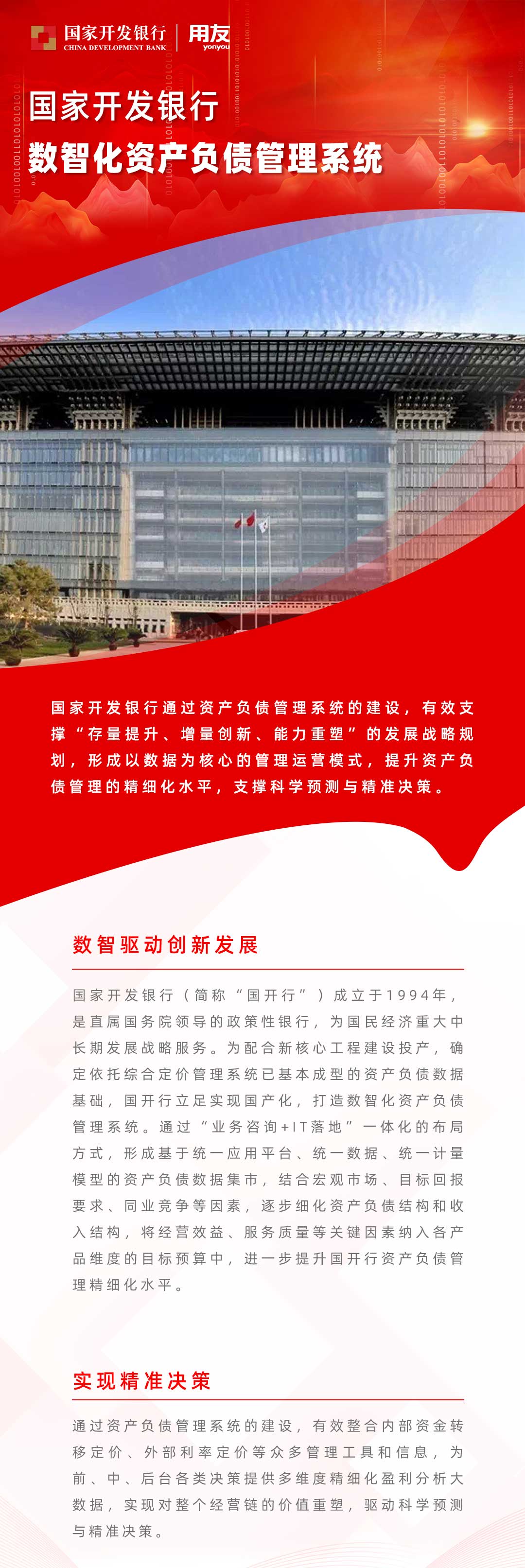 国家开发银行
CHINA DEVELOPMENT BANK
用友
yonyou

国家开发银行
数智化资产负债管理系统

国家开发银行通过资产负债管理系统的建设，有效支撑“存量提升、增量创新、能力重塑”的发展战略规划，形成以数据为核心的管理运营模式，提升资产负债管理的精细化水平，支撑科学预测与精准决策。

数智驱动创新发展

国家开发银行（简称“国开行”）成立于1994年，是直属国务院领导的政策性银行，为国民经济重大中长期发展战略服务。为配合新核心工程建设投产，确定依托综合定价管理系统已基本成型的资产负债数据基础，国开行立足实现国产化，打造数智化资产负债管理系统。通过“业务咨询+IT落地”一体化的布局方式，形成基于统一应用平台、统一数据、统一计量模型的资产负债数据集市，结合宏观市场、目标回报要求、同业竞争等因素，逐步细化资产负债结构和收入结构，将经营效益、服务质量等关键因素纳入各产品维度的目标预算中，进一步提升国开行资产负债管理精细化水平。

实现精准决策

通过资产负债管理系统的建设，有效整合内部资金转移定价、外部利率定价等众多管理工具和信息，为前、中、后台各类决策提供多维度精细化盈利分析大数据，实现对整个经营链的价值重塑，驱动科学预测与精准决策。